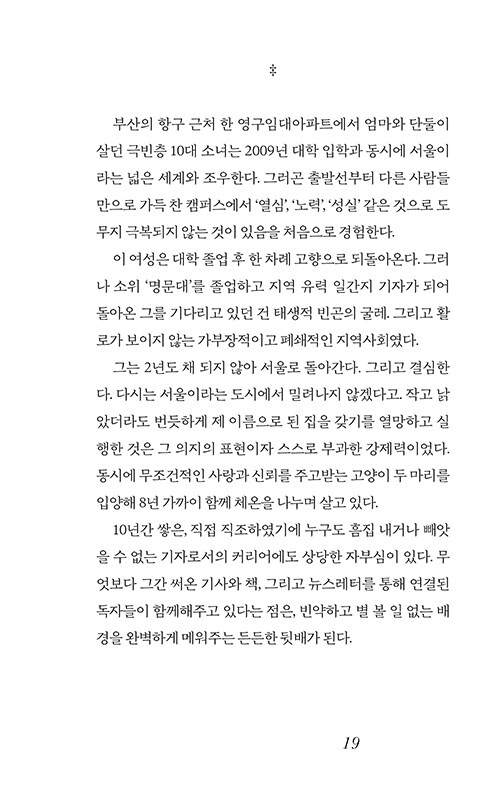 ⁑

부산의 항구 근처 한 영구임대아파트에서 엄마와 단둘이 살던 극빈층 10대 소녀는 2009년 대학 입학과 동시에 서울이라는 넓은 세계와 조우한다. 그러곤 출발선부터 다른 사람들만으로 가득 찬 캠퍼스에서 '열심', '노력', '성실' 같은 것으로 도무지 극복되지 않는 것이 있음을 처음으로 경험한다.

이 여성은 대학 졸업 후 한 차례 고향으로 되돌아온다. 그러나 소위 '명문대'를 졸업하고 지역 유력 일간지 기자가 되어 돌아온 그를 기다리고 있던 건 태생적 빈곤의 굴레. 그리고 활로가 보이지 않는 가부장적이고 폐쇄적인 지역사회였다.

그는 2년도 채 되지 않아 서울로 돌아간다. 그리고 결심한다. 다시는 서울이라는 도시에서 밀려나지 않겠다고. 작고 낡았더라도 번듯하게 제 이름으로 된 집을 갖기를 열망하고 실행한 것은 그 의지의 표현이자 스스로 부과한 강제력이었다. 동시에 무조건적인 사랑과 신뢰를 주고받는 고양이 두 마리를 입양해 8년 가까이 함께 체온을 나누며 살고 있다.

10년간 쌓은, 직접 직조하였기에 누구도 흠집 내거나 빼앗을 수 없는 기자로서의 커리어에도 상당한 자부심이 있다. 무엇보다 그간 써온 기사와 책, 그리고 뉴스레터를 통해 연결된 독자들이 함께해주고 있다는 점은, 빈약하고 별 볼 일 없는 배경을 완벽하게 메워주는 든든한 뒷배가 된다.

19